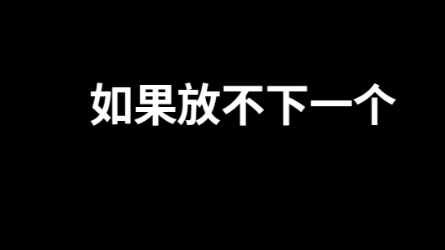 如果放不下一个